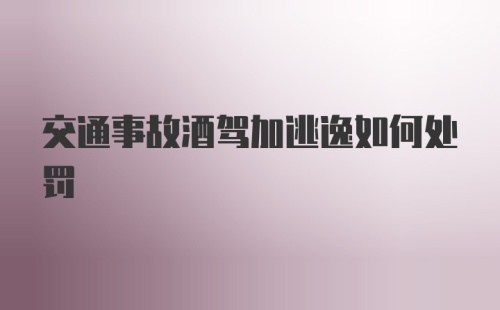 交通事故酒驾加逃逸如何处罚